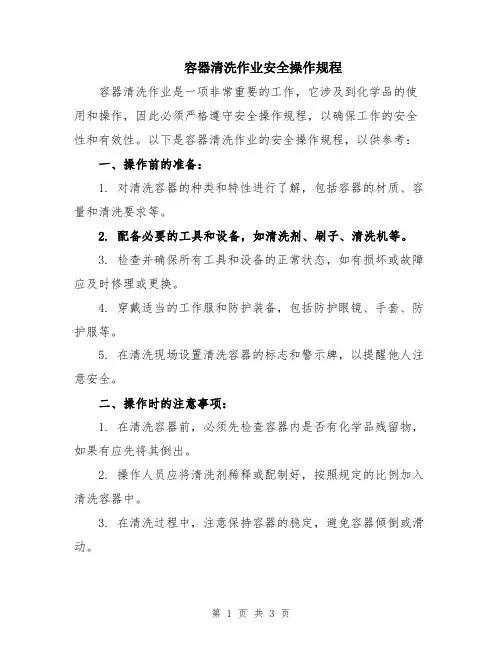 容器清洗作业安全操作规程

容器清洗作业是一项非常重要的工作，它涉及到化学品的使用和操作，因此必须严格遵守安全操作规程，以确保工作的安全性和有效性。以下是容器清洗作业的安全操作规程，以供参考：

一、操作前的准备：

1. 对清洗容器的种类和特性进行了解，包括容器的材质、容量和清洗要求等。

2. 配备必要的工具和设备，如清洗剂、刷子、清洗机等。

3. 检查并确保所有工具和设备的正常状态，如有损坏或故障应及时修理或更换。

4. 穿戴适当的工作服和防护装备，包括防护眼镜、手套、防护服等。

5. 在清洗现场设置清洗容器的标志和警示牌，以提醒他人注意安全。

二、操作时的注意事项：

1. 在清洗容器前，必须先检查容器内是否有化学品残留物，如果有应先将其倒出。

2. 操作人员应将清洗剂稀释或配制好，按照规定的比例加入清洗容器中。

3. 在清洗过程中，注意保持容器的稳定，避免容器倾倒或滑动。

第 1 页 共 3 页